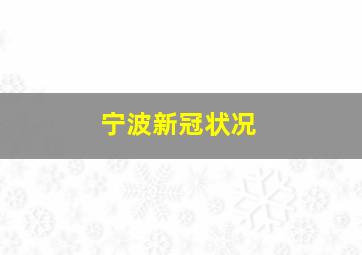 宁波新冠状况